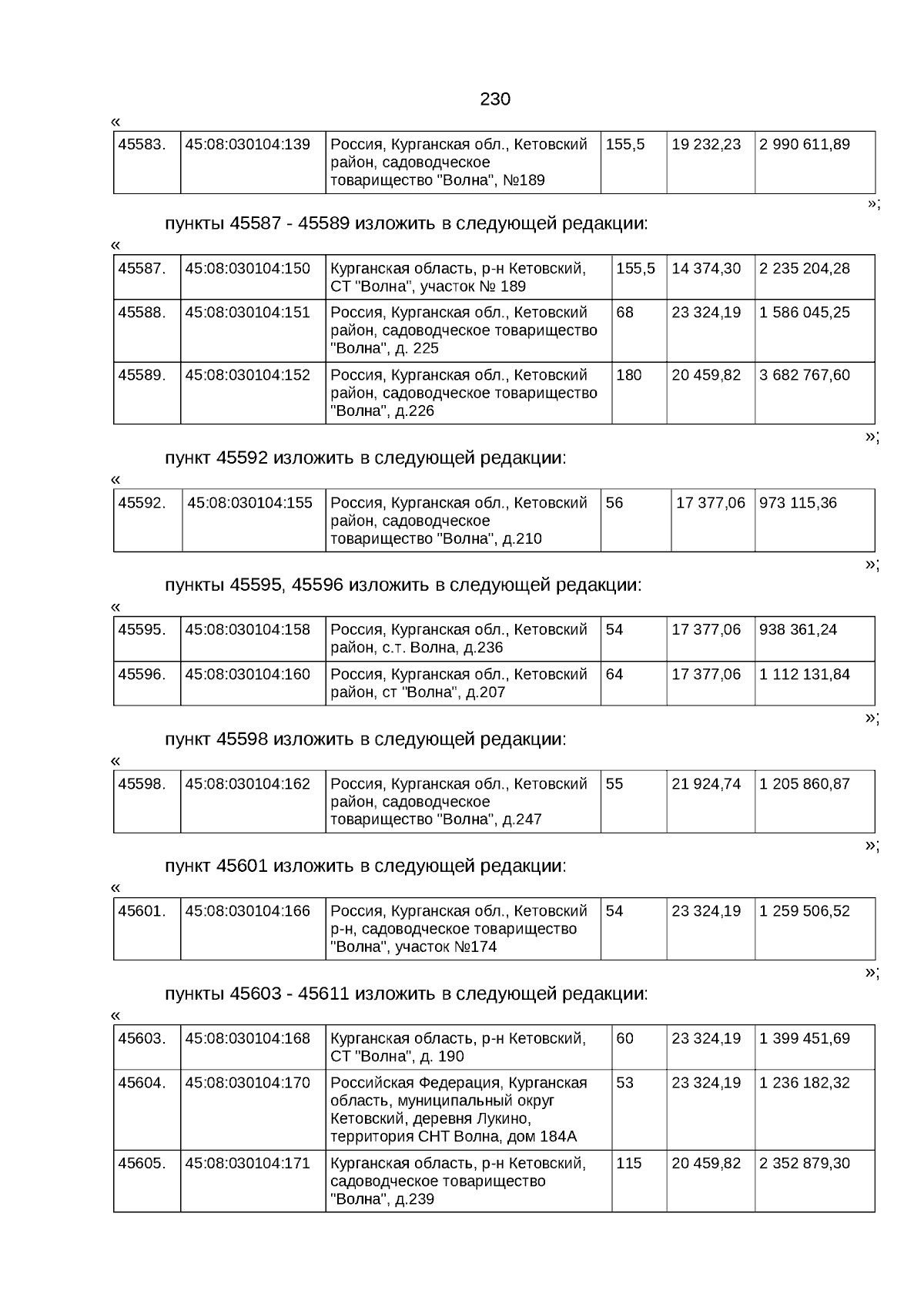 230

«

| 45583. | 45:08:030104:139 | Россия, Курганская обл., Кетовский район, садоводческое товарищество "Волна", №189 | 155,5 | 19 232,23 | 2 990 611,89 |
|---|---|---|---|---|---|

»;

пункты 45587 - 45589 изложить в следующей редакции:

«

| 45587. | 45:08:030104:150 | Курганская область, р-н Кетовский, СТ "Волна", участок № 189 | 155,5 | 14 374,30 | 2 235 204,28 |
|---|---|---|---|---|---|
| 45588. | 45:08:030104:151 | Россия, Курганская обл., Кетовский район, садоводческое товарищество "Волна", д. 225 | 68 | 23 324,19 | 1 586 045,25 |
| 45589. | 45:08:030104:152 | Россия, Курганская обл., Кетовский район, садоводческое товарищество "Волна", д.226 | 180 | 20 459,82 | 3 682 767,60 |

»;

пункт 45592 изложить в следующей редакции:

«

| 45592. | 45:08:030104:155 | Россия, Курганская обл., Кетовский район, садоводческое товарищество "Волна", д.210 | 56 | 17 377,06 | 973 115,36 |
|---|---|---|---|---|---|

»;

пункты 45595, 45596 изложить в следующей редакции:

«

| 45595. | 45:08:030104:158 | Россия, Курганская обл., Кетовский район, с.т. Волна, д.236 | 54 | 17 377,06 | 938 361,24 |
|---|---|---|---|---|---|
| 45596. | 45:08:030104:160 | Россия, Курганская обл., Кетовский район, ст "Волна", д.207 | 64 | 17 377,06 | 1 112 131,84 |

»;

пункт 45598 изложить в следующей редакции:

«

| 45598. | 45:08:030104:162 | Россия, Курганская обл., Кетовский район, садоводческое товарищество "Волна", д.247 | 55 | 21 924,74 | 1 205 860,87 |
|---|---|---|---|---|---|

»;

пункт 45601 изложить в следующей редакции:

«

| 45601. | 45:08:030104:166 | Россия, Курганская обл., Кетовский р-н, садоводческое товарищество "Волна", участок №174 | 54 | 23 324,19 | 1 259 506,52 |
|---|---|---|---|---|---|

»;

пункты 45603 - 45611 изложить в следующей редакции:

«

| 45603. | 45:08:030104:168 | Курганская область, р-н Кетовский, СТ "Волна", д. 190 | 60 | 23 324,19 | 1 399 451,69 |
|---|---|---|---|---|---|
| 45604. | 45:08:030104:170 | Российская Федерация, Курганская область, муниципальный округ Кетовский, деревня Лукино, территория СНТ Волна, дом 184А | 53 | 23 324,19 | 1 236 182,32 |
| 45605. | 45:08:030104:171 | Курганская область, р-н Кетовский, садоводческое товарищество "Волна", д.239 | 115 | 20 459,82 | 2 352 879,30 |